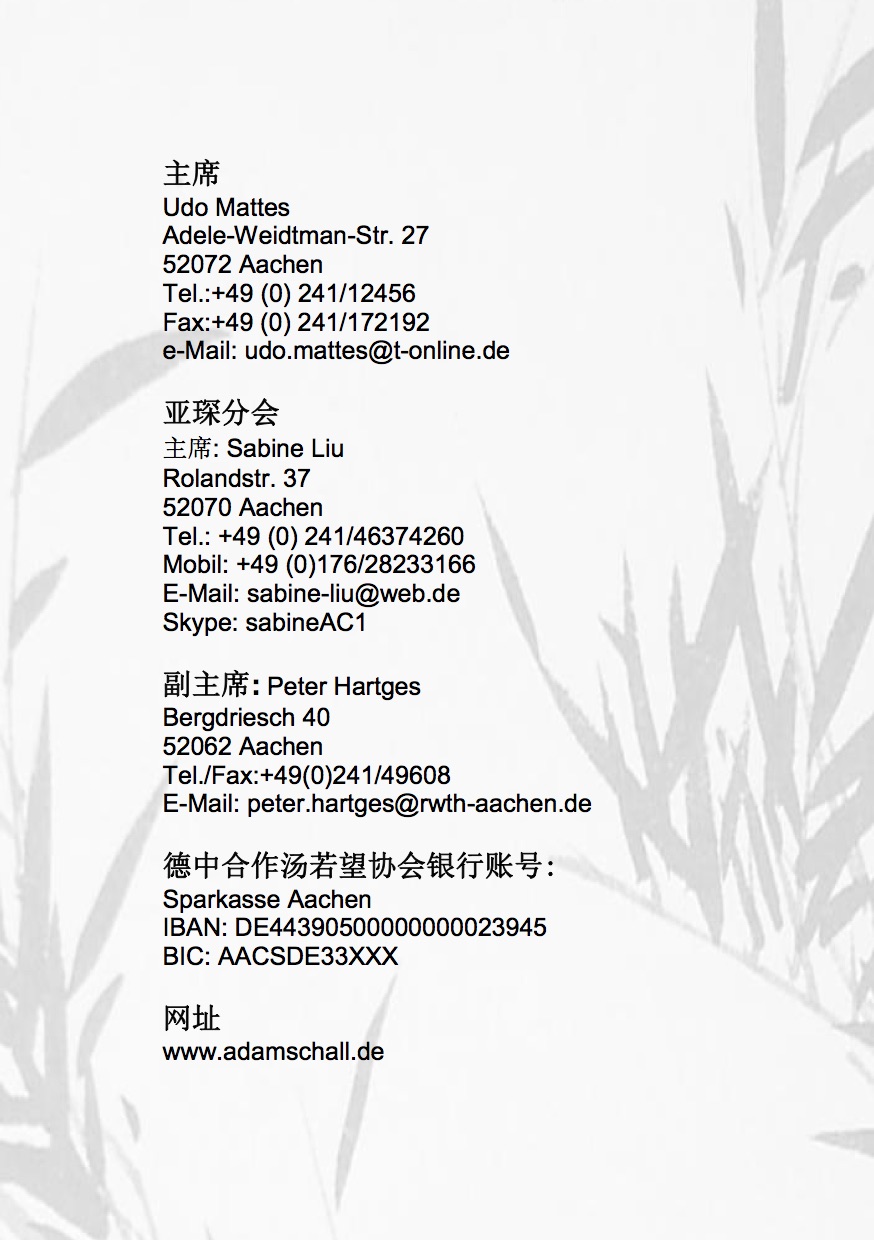 主席
Udo Mattes
Adele-Weidtman-Str. 27
52072 Aachen
Tel.:+49 (0) 241/12456
Fax:+49 (0) 241/172192
e-Mail: udo.mattes@t-online.de

亚琛分会
主席: Sabine Liu
Rolandstr. 37
52070 Aachen
Tel.: +49 (0) 241/46374260
Mobil: +49 (0)176/28233166
E-Mail: sabine-liu@web.de
Skype: sabineAC1

副主席: Peter Hartges
Bergdriesch 40
52062 Aachen
Tel./Fax:+49(0)241/49608
E-Mail: peter.hartges@rwth-aachen.de

德中合作汤若望协会银行账号:
Sparkasse Aachen
IBAN: DE44390500000000023945
BIC: AACSDE33XXX

网址
www.adamschall.de